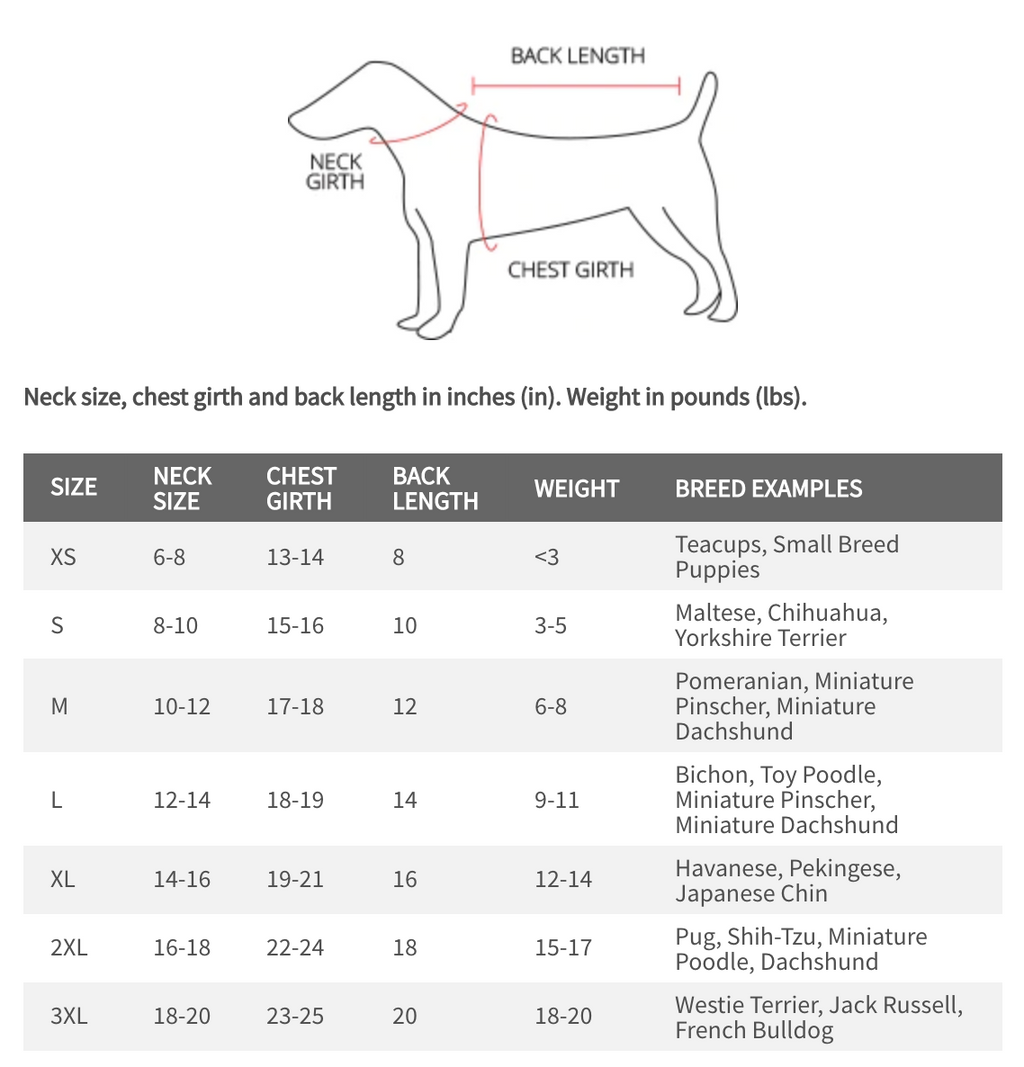 BACK LENGTH

NECK GIRTH

CHEST GIRTH

Neck size, chest girth and back length in inches (in). Weight in pounds (lbs).

| SIZE | NECK SIZE | CHEST GIRTH | BACK LENGTH | WEIGHT | BREED EXAMPLES |
|---|---|---|---|---|---|
| XS | 6-8 | 13-14 | 8 | <3 | Teacups, Small Breed Puppies |
| S | 8-10 | 15-16 | 10 | 3-5 | Maltese, Chihuahua, Yorkshire Terrier |
| M | 10-12 | 17-18 | 12 | 6-8 | Pomeranian, Miniature Pinscher, Miniature Dachshund |
| L | 12-14 | 18-19 | 14 | 9-11 | Bichon, Toy Poodle, Miniature Pinscher, Miniature Dachshund |
| XL | 14-16 | 19-21 | 16 | 12-14 | Havanese, Pekingese, Japanese Chin |
| 2XL | 16-18 | 22-24 | 18 | 15-17 | Pug, Shih-Tzu, Miniature Poodle, Dachshund |
| 3XL | 18-20 | 23-25 | 20 | 18-20 | Westie Terrier, Jack Russell, French Bulldog |